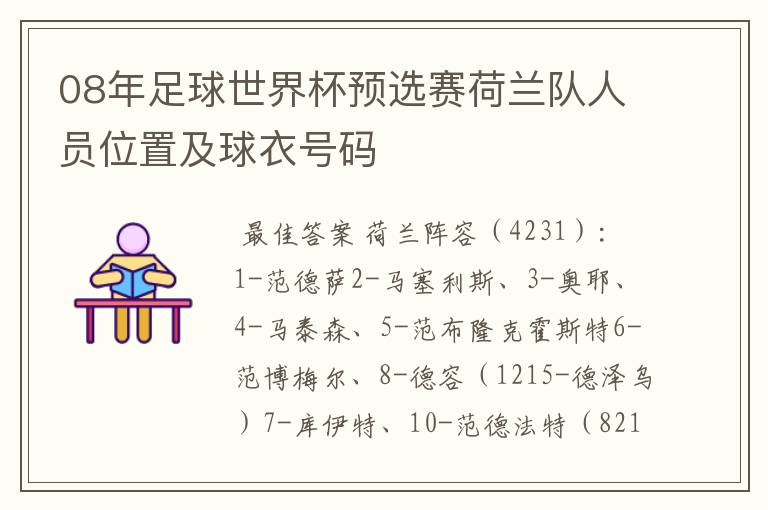 08年足球世界杯预选赛荷兰队人员位置及球衣号码

最佳答案 荷兰阵容（4231）：1-范德萨2-马塞利斯、3-奥耶、4-马泰森、5-范布隆克霍斯特6-范博梅尔、8-德容（1215-德泽乌）7-库伊特、10-范德法特（821